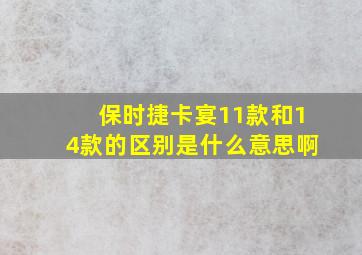 保时捷卡宴11款和14款的区别是什么意思啊